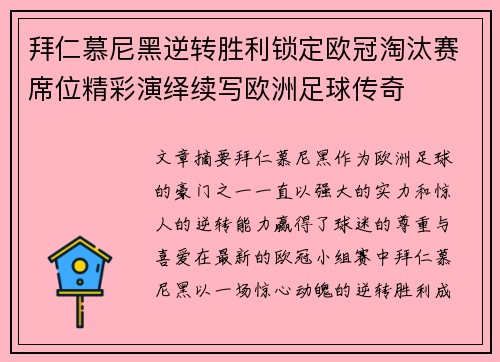 拜仁慕尼黑逆转胜利锁定欧冠淘汰赛席位精彩演绎续写欧洲足球传奇

文章摘要拜仁慕尼黑作为欧洲足球的豪门之一一直以强大的实力和惊人的逆转能力赢得了球迷的尊重与喜爱在最新的欧冠小组赛中拜仁慕尼黑以一场惊心动魄的逆转胜利成